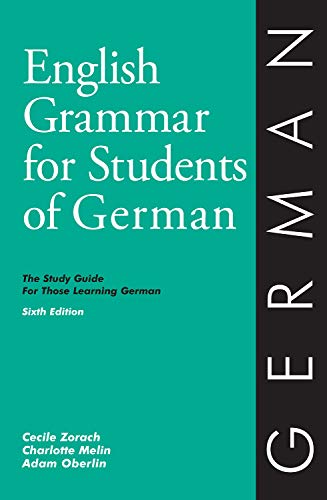 English Grammar for Students of German

The Study Guide
For Those Learning German
Sixth Edition

Cecile Zorach
Charlotte Melin
Adam Oberlin

GERMAN